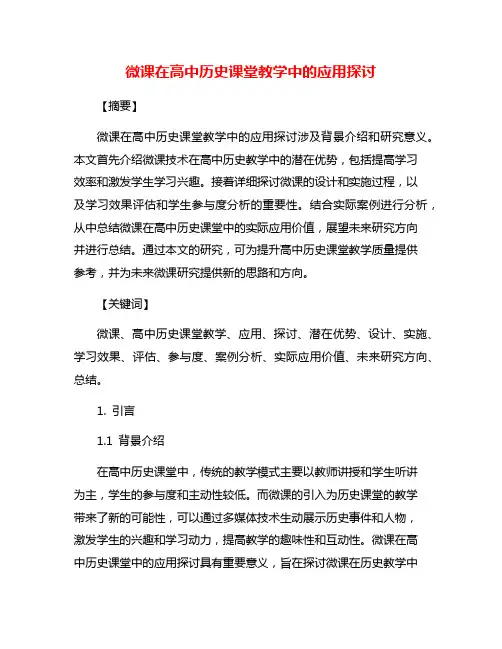 微课在高中历史课堂教学中的应用探讨

【摘要】

微课在高中历史课堂教学中的应用探讨涉及背景介绍和研究意义。本文首先介绍微课技术在高中历史教学中的潜在优势，包括提高学习效率和激发学生学习兴趣。接着详细探讨微课的设计和实施过程，以及学习效果评估和学生参与度分析的重要性。结合实际案例进行分析，从中总结微课在高中历史课堂中的实际应用价值，展望未来研究方向并进行总结。通过本文的研究，可为提升高中历史课堂教学质量提供参考，并为未来微课研究提供新的思路和方向。

【关键词】

微课、高中历史课堂教学、应用、探讨、潜在优势、设计、实施、学习效果、评估、参与度、案例分析、实际应用价值、未来研究方向、总结。

1. 引言

1.1 背景介绍

在高中历史课堂中，传统的教学模式主要以教师讲授和学生听讲为主，学生的参与度和主动性较低。而微课的引入为历史课堂的教学带来了新的可能性，可以通过多媒体技术生动展示历史事件和人物，激发学生的兴趣和学习动力，提高教学的趣味性和互动性。微课在高中历史课堂中的应用探讨具有重要意义，旨在探讨微课在历史教学中